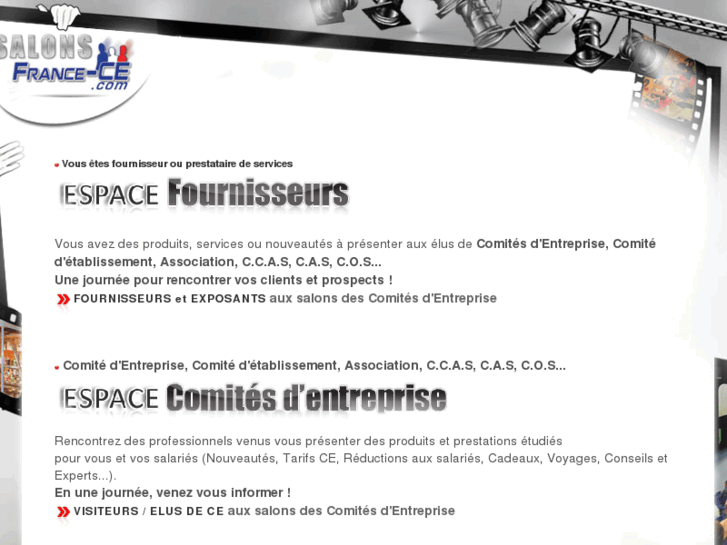 SALONS
FRANCE-CE
.com

Vous êtes fournisseur ou prestataire de services

ESPACE Fournisseurs

Vous avez des produits, services ou nouveautés à présenter aux élus de Comités d'Entreprise, Comité d'établissement, Association, C.C.A.S, C.A.S, C.O.S...
Une journée pour rencontrer vos clients et prospects !
FOURNISSEURS et EXPOSANTS aux salons des Comités d'Entreprise

Comité d'Entreprise, Comité d'établissement, Association, C.C.A.S, C.A.S, C.O.S...

ESPACE Comités d'entreprise

Rencontrez des professionnels venus vous présenter des produits et prestations étudiés pour vous et vos salariés (Nouveautés, Tarifs CE, Réductions aux salariés, Cadeaux, Voyages, Conseils et Experts...).
En une journée, venez vous informer !
VISITEURS / ELUS DE CE aux salons des Comités d'Entreprise